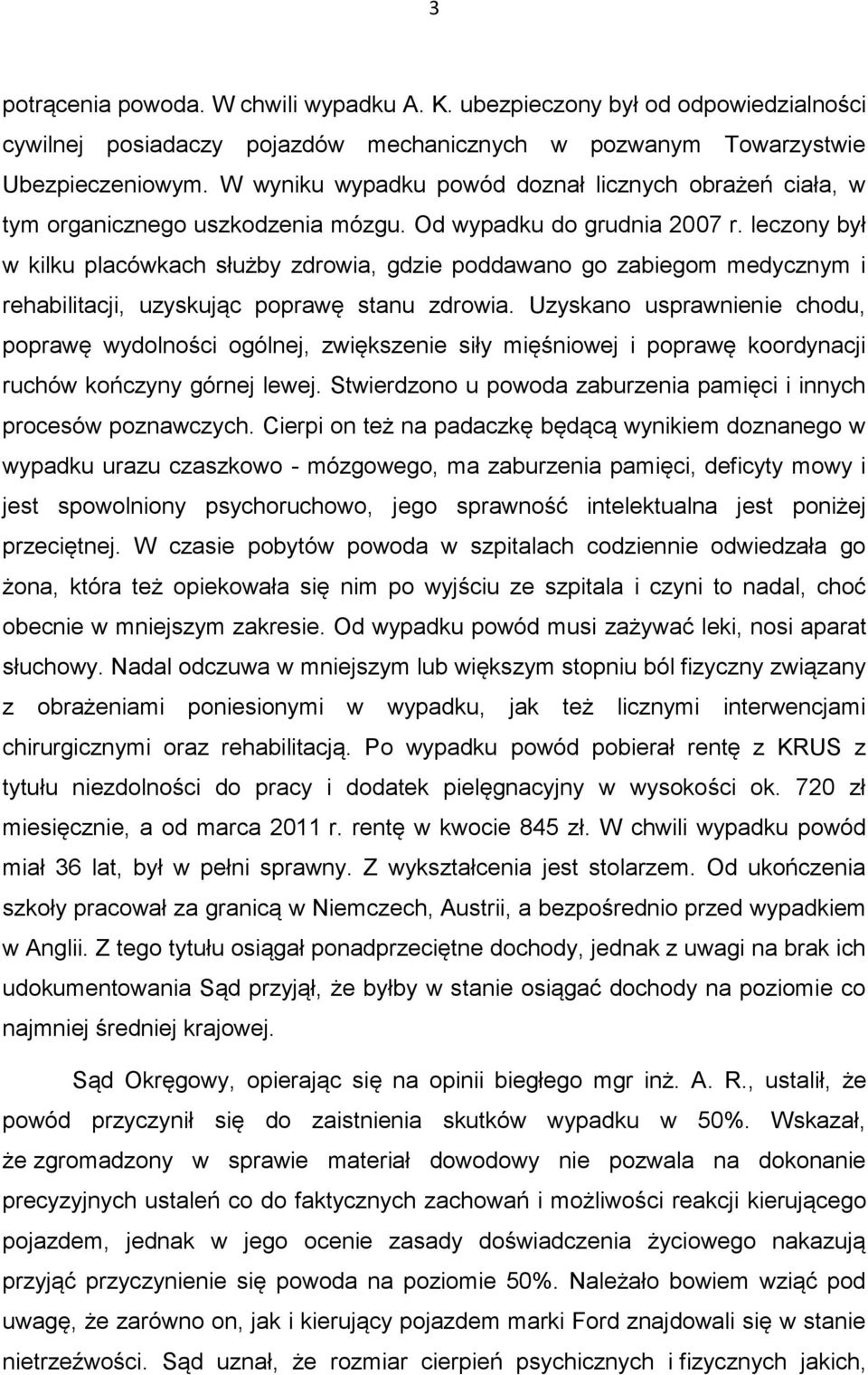 3

potrącenia powoda. W chwili wypadku A. K. ubezpieczony był od odpowiedzialności cywilnej posiadaczy pojazdów mechanicznych w pozwanym Towarzystwie Ubezpieczeniowym. W wyniku wypadku powód doznał licznych obrażeń ciała, w tym organicznego uszkodzenia mózgu. Od wypadku do grudnia 2007 r. leczony był w kilku placówkach służby zdrowia, gdzie poddawano go zabiegom medycznym i rehabilitacji, uzyskując poprawę stanu zdrowia. Uzyskano usprawnienie chodu, poprawę wydolności ogólnej, zwiększenie siły mięśniowej i poprawę koordynacji ruchów kończyny górnej lewej. Stwierdzono u powoda zaburzenia pamięci i innych procesów poznawczych. Cierpi on też na padaczkę będącą wynikiem doznanego w wypadku urazu czaszkowo - mózgowego, ma zaburzenia pamięci, deficyty mowy i jest spowolniony psychoruchowo, jego sprawność intelektualna jest poniżej przeciętnej. W czasie pobytów powoda w szpitalach codziennie odwiedzała go żona, która też opiekowała się nim po wyjściu ze szpitala i czyni to nadal, choć obecnie w mniejszym zakresie. Od wypadku powód musi zażywać leki, nosi aparat słuchowy. Nadal odczuwa w mniejszym lub większym stopniu ból fizyczny związany z obrażeniami poniesionymi w wypadku, jak też licznymi interwencjami chirurgicznymi oraz rehabilitacją. Po wypadku powód pobierał rentę z KRUS z tytułu niezdolności do pracy i dodatek pielęgnacyjny w wysokości ok. 720 zł miesięcznie, a od marca 2011 r. rentę w kwocie 845 zł. W chwili wypadku powód miał 36 lat, był w pełni sprawny. Z wykształcenia jest stolarzem. Od ukończenia szkoły pracował za granicą w Niemczech, Austrii, a bezpośrednio przed wypadkiem w Anglii. Z tego tytułu osiągał ponadprzeciętne dochody, jednak z uwagi na brak ich udokumentowania Sąd przyjął, że byłby w stanie osiągać dochody na poziomie co najmniej średniej krajowej.

Sąd Okręgowy, opierając się na opinii biegłego mgr inż. A. R., ustalił, że powód przyczynił się do zaistnienia skutków wypadku w 50%. Wskazał, że zgromadzony w sprawie materiał dowodowy nie pozwala na dokonanie precyzyjnych ustaleń co do faktycznych zachowań i możliwości reakcji kierującego pojazdem, jednak w jego ocenie zasady doświadczenia życiowego nakazują przyjąć przyczynienie się powoda na poziomie 50%. Należało bowiem wziąć pod uwagę, że zarówno on, jak i kierujący pojazdem marki Ford znajdowali się w stanie nietrzeźwości. Sąd uznał, że rozmiar cierpień psychicznych i fizycznych jakich,